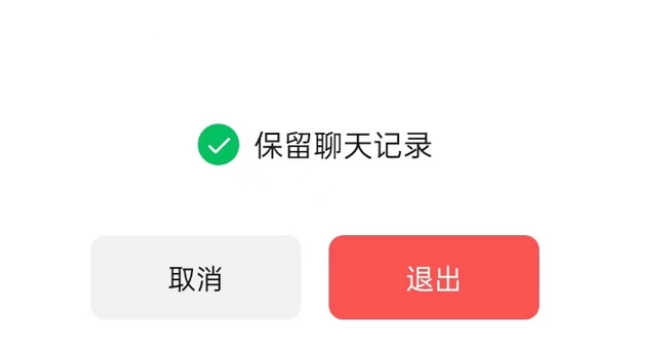 保留聊天记录

取消

退出